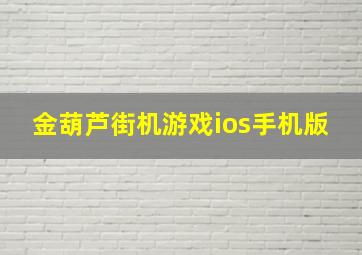 金葫芦街机游戏ios手机版